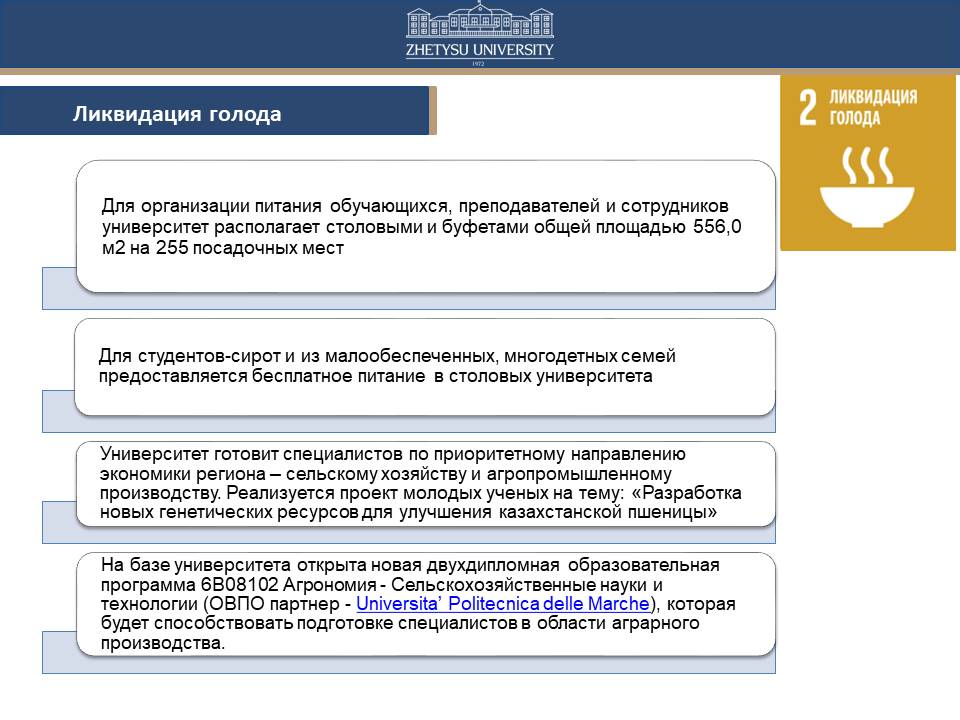 ZHETYSU UNIVERSITY
1972

Ликвидация голода

2 ЛИКВИДАЦИЯ ГОЛОДА

Для организации питания обучающихся, преподавателей и сотрудников университет располагает столовыми и буфетами общей площадью 556,0 м2 на 255 посадочных мест

Для студентов-сирот и из малообеспеченных, многодетных семей предоставляется бесплатное питание в столовых университета

Университет готовит специалистов по приоритетному направлению экономики региона – сельскому хозяйству и агропромышленному производству. Реализуется проект молодых ученых на тему: «Разработка новых генетических ресурсов для улучшения казахстанской пшеницы»

На базе университета открыта новая двухдипломная образовательная программа 6В08102 Агрономия - Сельскохозяйственные науки и технологии (ОВПО партнер - Universita' Politecnica delle Marche), которая будет способствовать подготовке специалистов в области аграрного производства.